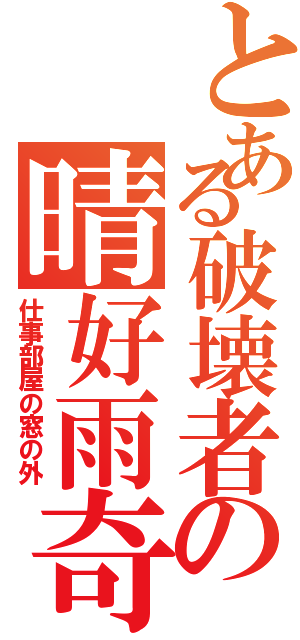 とある破壊者の

晴好雨奇

仕事部屋の窓の外